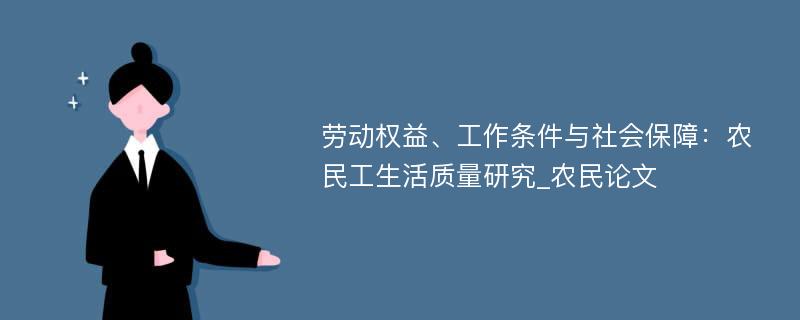 劳动权益、工作条件与社会保障：农民工生活质量研究_农民论文